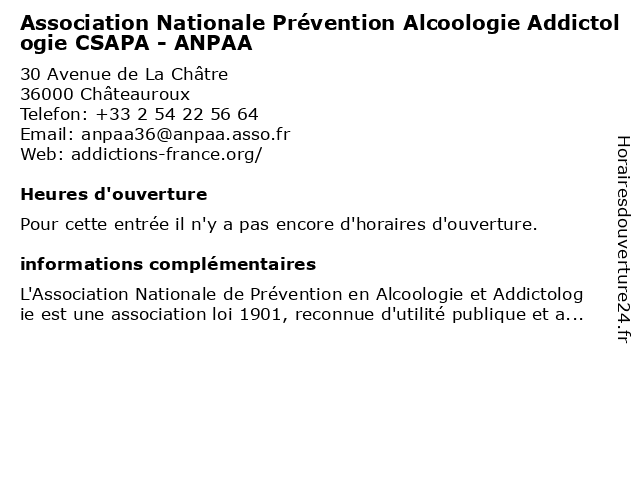 Association Nationale Prévention Alcoologie Addictologie CSAPA - ANPAA

30 Avenue de La Châtre
36000 Châteauroux
Telefon: +33 2 54 22 56 64
Email: anpaa36@anpaa.asso.fr
Web: addictions-france.org/

Heures d'ouverture

Pour cette entrée il n'y a pas encore d'horaires d'ouverture.

informations complémentaires

L'Association Nationale de Prévention en Alcoologie et Addictologie est une association loi 1901, reconnue d'utilité publique et a...

Horairesdouverture24.fr